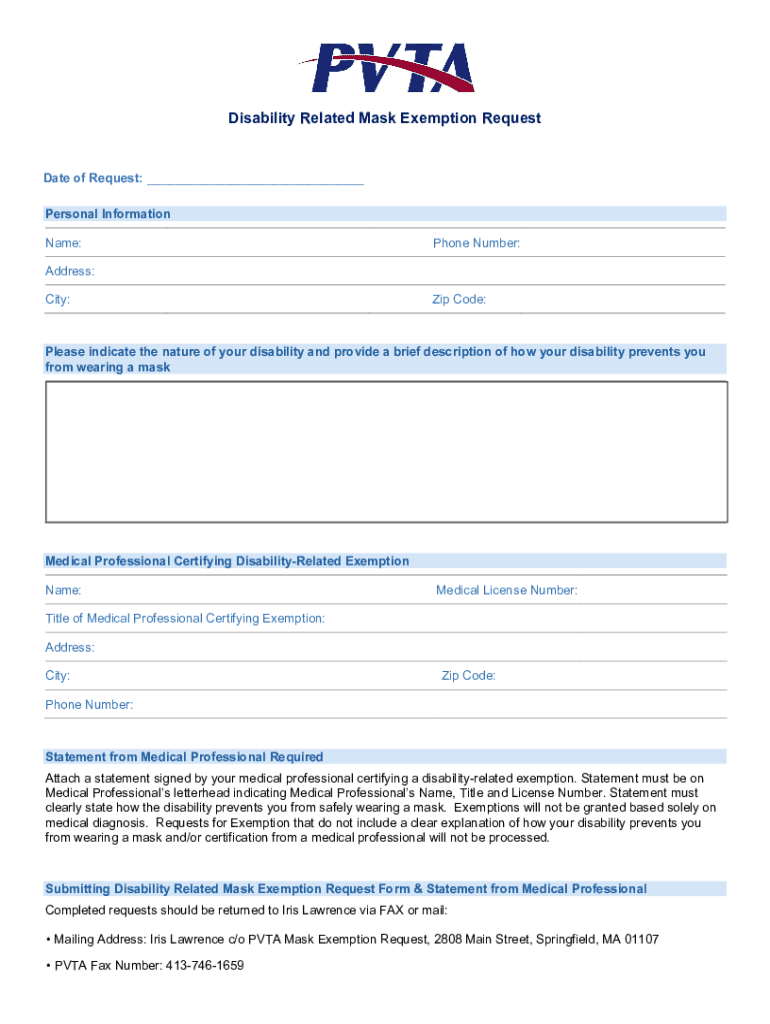 PVTA

Disability Related Mask Exemption Request

Date of Request: ______________________________

Personal Information

Name:

Phone Number:

Address:

City:

Zip Code:

Please indicate the nature of your disability and provide a brief description of how your disability prevents you from wearing a mask

Medical Professional Certifying Disability-Related Exemption

Name:

Medical License Number:

Title of Medical Professional Certifying Exemption:

Address:

City:

Zip Code:

Phone Number:

Statement from Medical Professional Required

Attach a statement signed by your medical professional certifying a disability-related exemption. Statement must be on Medical Professional's letterhead indicating Medical Professional's Name, Title and License Number. Statement must clearly state how the disability prevents you from safely wearing a mask. Exemptions will not be granted based solely on medical diagnosis. Requests for Exemption that do not include a clear explanation of how your disability prevents you from wearing a mask and/or certification from a medical professional will not be processed.

Submitting Disability Related Mask Exemption Request Form & Statement from Medical Professional

Completed requests should be returned to Iris Lawrence via FAX or mail:

• Mailing Address: Iris Lawrence c/o PVTA Mask Exemption Request, 2808 Main Street, Springfield, MA 01107

• PVTA Fax Number: 413-746-1659